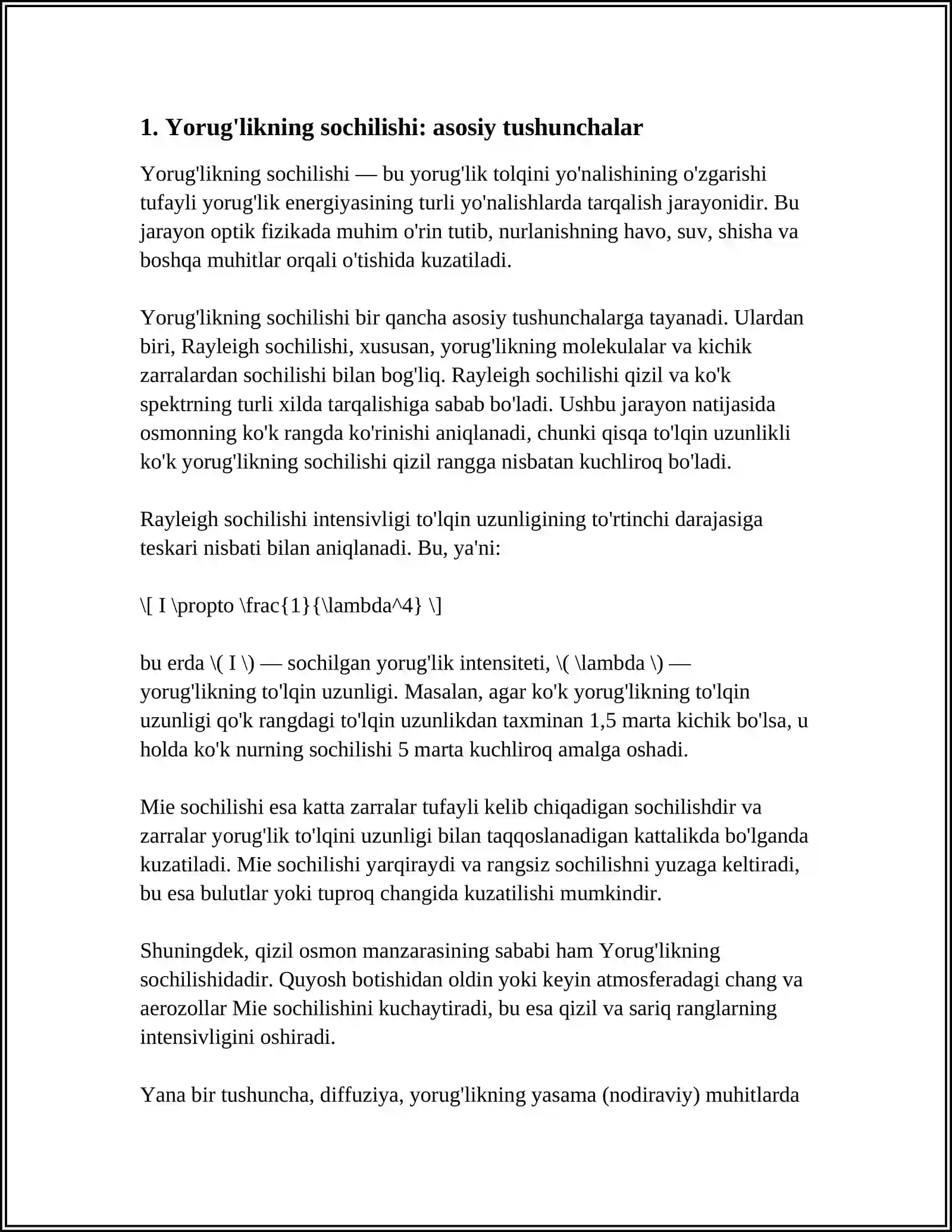 1. Yorug'likning sochilishi: asosiy tushunchalar

Yorug'likning sochilishi — bu yorug'lik tolqini yo'nalishining o'zgarishi tufayli yorug'lik energiyasining turli yo'nalishlarda tarqalish jarayonidir. Bu jarayon optik fizikada muhim o'rin tutib, nurlanishning havo, suv, shisha va boshqa muhitlar orqali o'tishida kuzatiladi.

Yorug'likning sochilishi bir qancha asosiy tushunchalarga tayanadi. Ulardan biri, Rayleigh sochilishi, xususan, yorug'likning molekulalar va kichik zarralardan sochilishi bilan bog'liq. Rayleigh sochilishi qizil va ko'k spektrning turli xilda tarqalishiga sabab bo'ladi. Ushbu jarayon natijasida osmonning ko'k rangda ko'rinishi aniqlanadi, chunki qisqa to'lqin uzunlikli ko'k yorug'likning sochilishi qizil rangga nisbatan kuchliroq bo'ladi.

Rayleigh sochilishi intensivligi to'lqin uzunligining to'rtinchi darajasiga teskari nisbati bilan aniqlanadi. Bu, ya'ni:

\[ I \propto \frac{1}{\lambda^4} \]

bu erda \( I \) — sochilgan yorug'lik intensiteti, \( \lambda \) — yorug'likning to'lqin uzunligi. Masalan, agar ko'k yorug'likning to'lqin uzunligi qo'k rangdagi to'lqin uzunlikdan taxminan 1,5 marta kichik bo'lsa, u holda ko'k nurning sochilishi 5 marta kuchliroq amalga oshadi.

Mie sochilishi esa katta zarralar tufayli kelib chiqadigan sochilishdir va zarralar yorug'lik to'lqini uzunligi bilan taqqoslanadigan kattalikda bo'lganda kuzatiladi. Mie sochilishi yarqiraydi va rangsiz sochilishni yuzaga keltiradi, bu esa bulutlar yoki tuproq changida kuzatilishi mumkindir.

Shuningdek, qizil osmon manzarasining sababi ham Yorug'likning sochilishidadir. Quyosh botishidan oldin yoki keyin atmosferadagi chang va aerozollar Mie sochilishini kuchaytiradi, bu esa qizil va sariq ranglarning intensivligini oshiradi.

Yana bir tushuncha, diffuziya, yorug'likning yasama (nodiraviy) muhitlarda